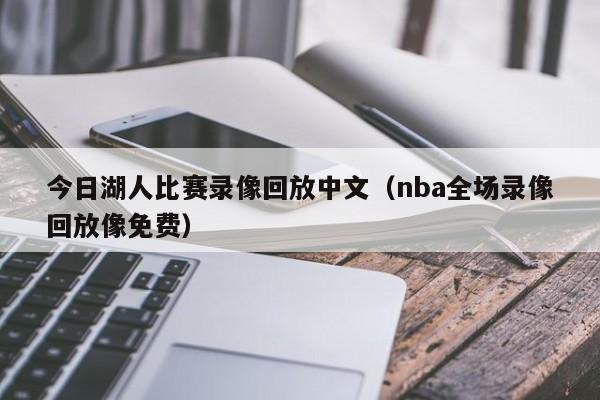 今日湖人比赛录像回放中文（nba全场录像回放像免费）